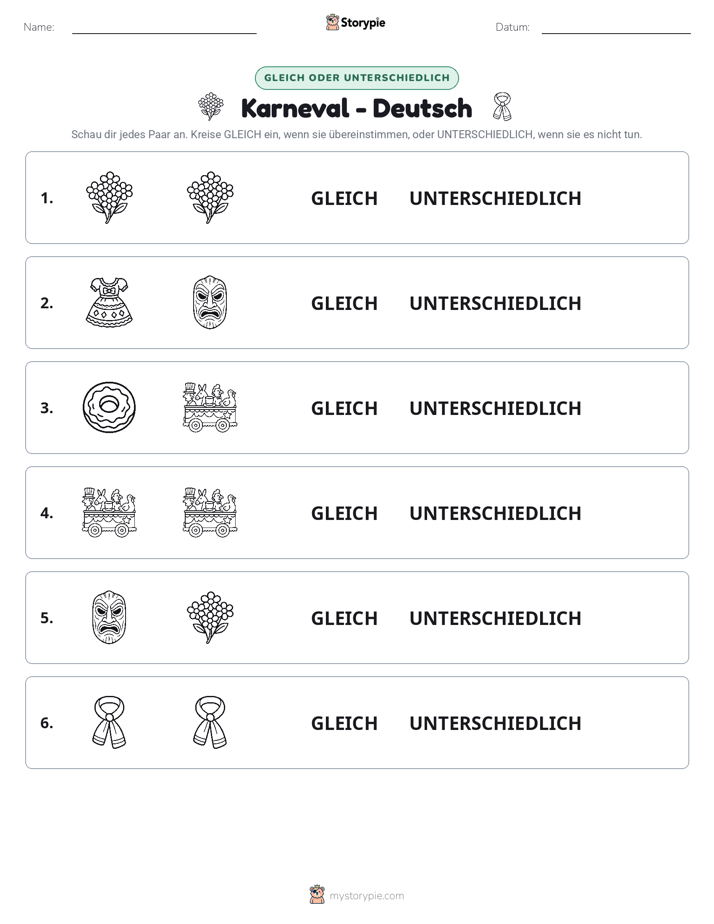 Name: ____ Storypie Datum: ____

GLEICH ODER UNTERSCHIEDLICH

Karneval - Deutsch

Schau dir jedes Paar an. Kreise GLEICH ein, wenn sie übereinstimmen, oder UNTERSCHIEDLICH, wenn sie es nicht tun.

1. GLEICH UNTERSCHIEDLICH

2. GLEICH UNTERSCHIEDLICH

3. GLEICH UNTERSCHIEDLICH

4. GLEICH UNTERSCHIEDLICH

5. GLEICH UNTERSCHIEDLICH

6. GLEICH UNTERSCHIEDLICH

mystorypie.com